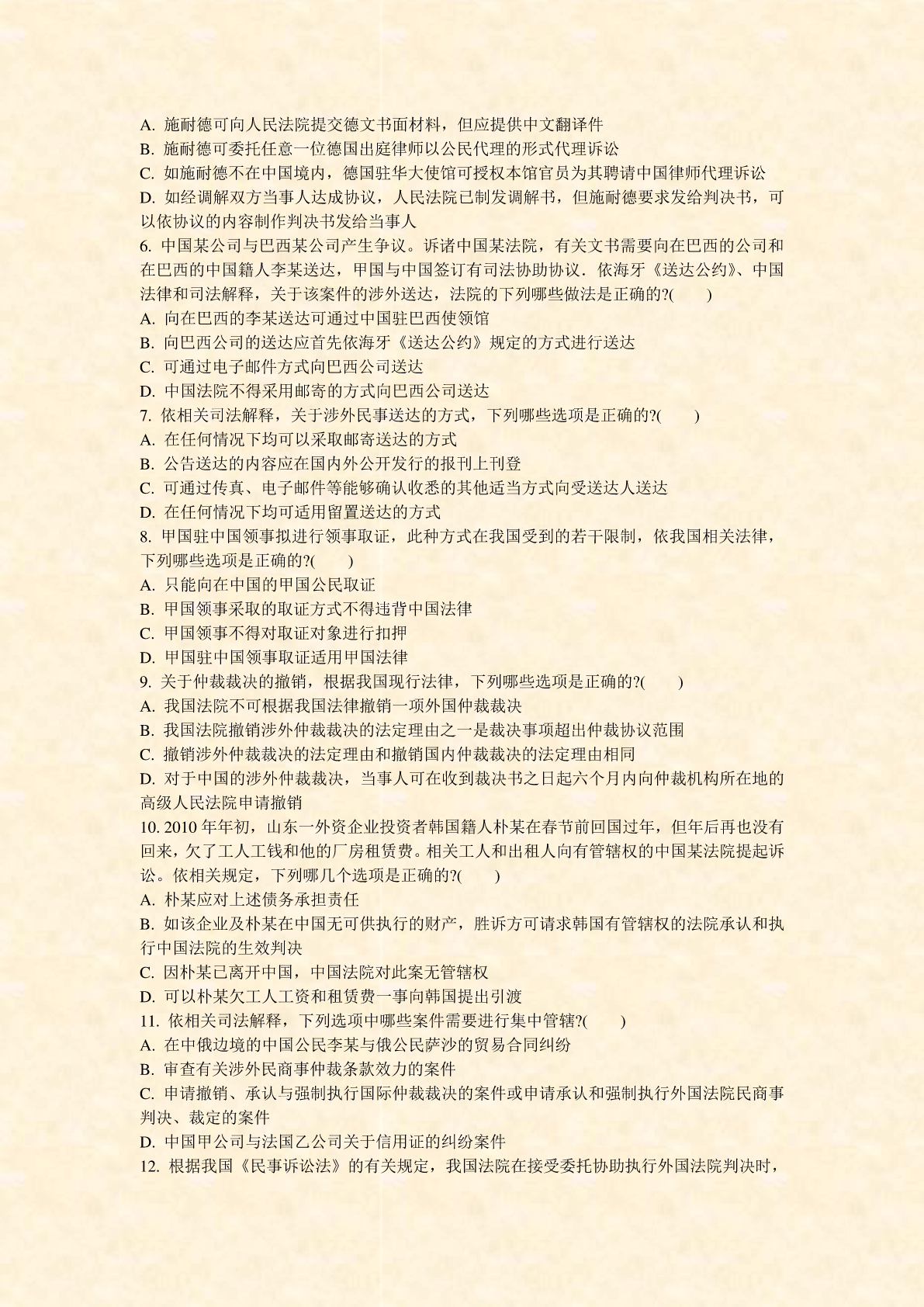 A. 施耐德可向人民法院提交德文书面材料，但应提供中文翻译件
B. 施耐德可委托任意一位德国出庭律师以公民代理的形式代理诉讼
C. 如施耐德不在中国境内，德国驻华大使馆可授权本馆官员为其聘请中国律师代理诉讼
D. 如经调解双方当事人达成协议，人民法院已制发调解书，但施耐德要求发给判决书，可以依协议的内容制作判决书发给当事人
6. 中国某公司与巴西某公司产生争议。诉诸中国某法院，有关文书需要向在巴西的公司和在巴西的中国籍人李某送达，甲国与中国签订有司法协助协议．依海牙《送达公约》、中国法律和司法解释，关于该案件的涉外送达，法院的下列哪些做法是正确的?(　　)
A. 向在巴西的李某送达可通过中国驻巴西使领馆
B. 向巴西公司的送达应首先依海牙《送达公约》规定的方式进行送达
C. 可通过电子邮件方式向巴西公司送达
D. 中国法院不得采用邮寄的方式向巴西公司送达
7. 依相关司法解释，关于涉外民事送达的方式，下列哪些选项是正确的?(　　)
A. 在任何情况下均可以采取邮寄送达的方式
B. 公告送达的内容应在国内外公开发行的报刊上刊登
C. 可通过传真、电子邮件等能够确认收悉的其他适当方式向受送达人送达
D. 在任何情况下均可适用留置送达的方式
8. 甲国驻中国领事拟进行领事取证，此种方式在我国受到的若干限制，依我国相关法律，下列哪些选项是正确的?(　　)
A. 只能向在中国的甲国公民取证
B. 甲国领事采取的取证方式不得违背中国法律
C. 甲国领事不得对取证对象进行扣押
D. 甲国驻中国领事取证适用甲国法律
9. 关于仲裁裁决的撤销，根据我国现行法律，下列哪些选项是正确的?(　　)
A. 我国法院不可根据我国法律撤销一项外国仲裁裁决
B. 我国法院撤销涉外仲裁裁决的法定理由之一是裁决事项超出仲裁协议范围
C. 撤销涉外仲裁裁决的法定理由和撤销国内仲裁裁决的法定理由相同
D. 对于中国的涉外仲裁裁决，当事人可在收到裁决书之日起六个月内向仲裁机构所在地的高级人民法院申请撤销
10. 2010 年年初，山东一外资企业投资者韩国籍人朴某在春节前回国过年，但年后再也没有回来，欠了工人工钱和他的厂房租赁费。相关工人和出租人向有管辖权的中国某法院提起诉讼。依相关规定，下列哪几个选项是正确的?(　　)
A. 朴某应对上述债务承担责任
B. 如该企业及朴某在中国无可供执行的财产，胜诉方可请求韩国有管辖权的法院承认和执行中国法院的生效判决
C. 因朴某已离开中国，中国法院对此案无管辖权
D. 可以朴某欠工人工资和租赁费一事向韩国提出引渡
11. 依相关司法解释，下列选项中哪些案件需要进行集中管辖?(　　)
A. 在中俄边境的中国公民李某与俄公民萨沙的贸易合同纠纷
B. 审查有关涉外民商事仲裁条款效力的案件
C. 申请撤销、承认与强制执行国际仲裁裁决的案件或申请承认和强制执行外国法院民商事判决、裁定的案件
D. 中国甲公司与法国乙公司关于信用证的纠纷案件
12. 根据我国《民事诉讼法》的有关规定，我国法院在接受委托协助执行外国法院判决时，